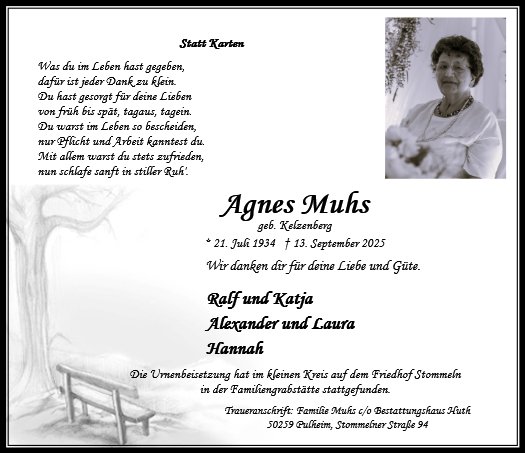 Statt Karten

Was du im Leben hast gegeben,
dafür ist jeder Dank zu klein.
Du hast gesorgt für deine Lieben
von früh bis spät, tagaus, tagein.
Du warst im Leben so bescheiden,
nur Pflicht und Arbeit kanntest du.
Mit allem warst du stets zufrieden,
nun schlafe sanft in stiller Ruh'.

Agnes Muhs

geb. Kelzenberg

* 21. Juli 1934 † 13. September 2025

Wir danken dir für deine Liebe und Güte.

Ralf und Katja
Alexander und Laura
Hannah

Die Urnenbeisetzung hat im kleinen Kreis auf dem Friedhof Stommeln in der Familiengrabstätte stattgefunden.

Traueranschrift: Familie Muhs c/o Bestattungshaus Huth
50259 Pulheim, Stommelner Straße 94